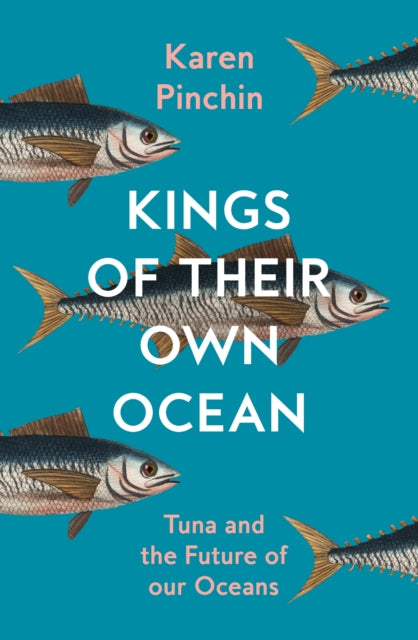 Karen Pinchin

KINGS OF THEIR OWN OCEAN

Tuna and the Future of our Oceans